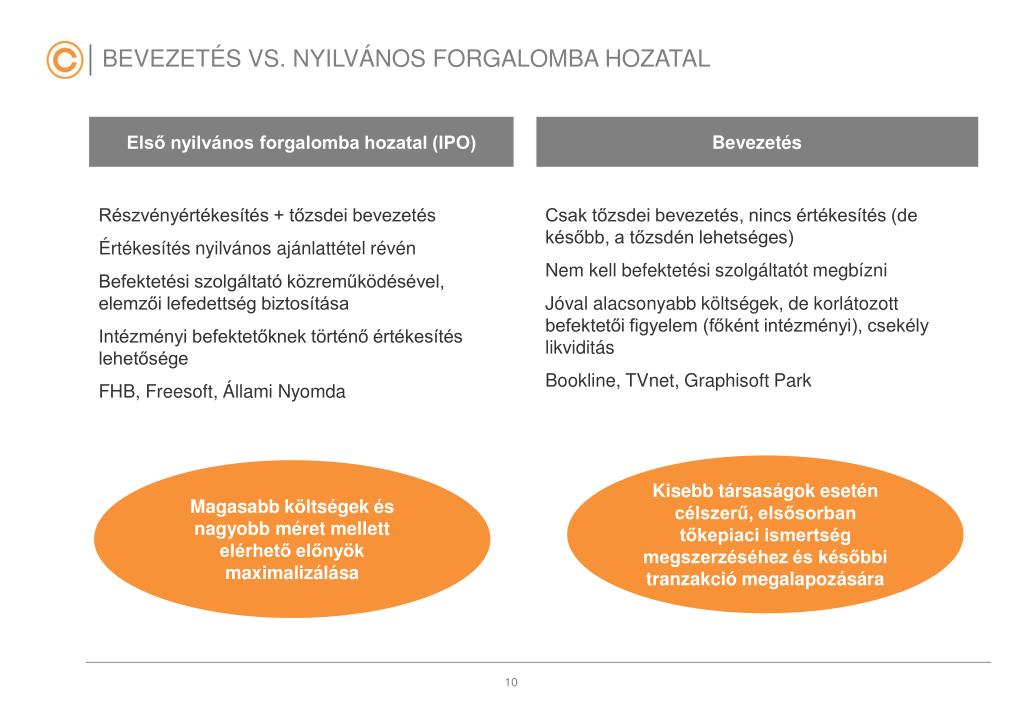 BEVEZETÉS VS. NYILVÁNOS FORGALOMBA HOZATAL

Első nyilvános forgalomba hozatal (IPO)

Részvényértékesítés + tőzsdei bevezetés

Értékesítés nyilvános ajánlattétel révén

Befektetési szolgáltató közreműködésével, elemzői lefedettség biztosítása

Intézményi befektetőknek történő értékesítés lehetősége

FHB, Freesoft, Állami Nyomda

Magasabb költségek és nagyobb méret mellett elérhető előnyök maximalizálása

Bevezetés

Csak tőzsdei bevezetés, nincs értékesítés (de később, a tőzsdén lehetséges)

Nem kell befektetési szolgáltatót megbízni

Jóval alacsonyabb költségek, de korlátozott befektetői figyelem (főként intézményi), csekély likviditás

Bookline, TVnet, Graphisoft Park

Kisebb társaságok esetén célszerű, elsősorban tőkepiaci ismertség megszerzéséhez és későbbi tranzakció megalapozására

10